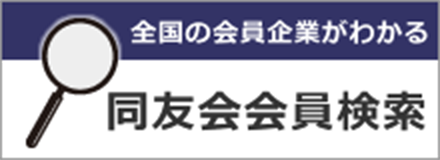 全国の会員企業がわかる

同友会会員検索